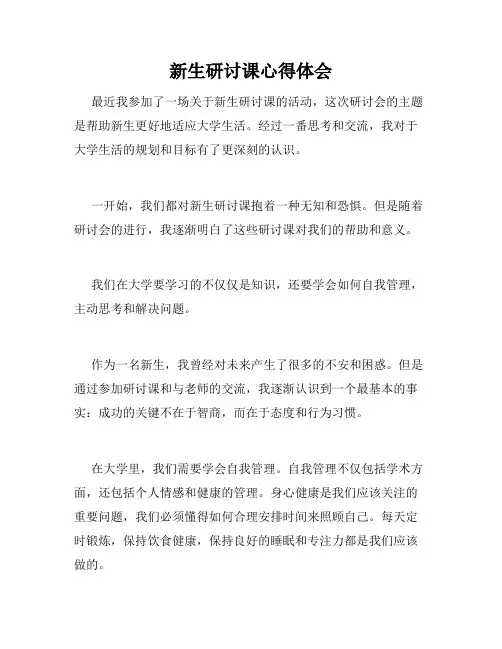 新生研讨课心得体会

最近我参加了一场关于新生研讨课的活动，这次研讨会的主题是帮助新生更好地适应大学生活。经过一番思考和交流，我对于大学生活的规划和目标有了更深刻的认识。

一开始，我们都对新生研讨课抱着一种无知和恐惧。但是随着研讨会的进行，我逐渐明白了这些研讨课对我们的帮助和意义。

我们在大学要学习的不仅仅是知识，还要学会如何自我管理，主动思考和解决问题。

作为一名新生，我曾经对未来产生了很多的不安和困惑。但是通过参加研讨课和与老师的交流，我逐渐认识到一个最基本的事实：成功的关键不在于智商，而在于态度和行为习惯。

在大学里，我们需要学会自我管理。自我管理不仅包括学术方面，还包括个人情感和健康的管理。身心健康是我们应该关注的重要问题，我们必须懂得如何合理安排时间来照顾自己。每天定时锻炼，保持饮食健康，保持良好的睡眠和专注力都是我们应该做的。